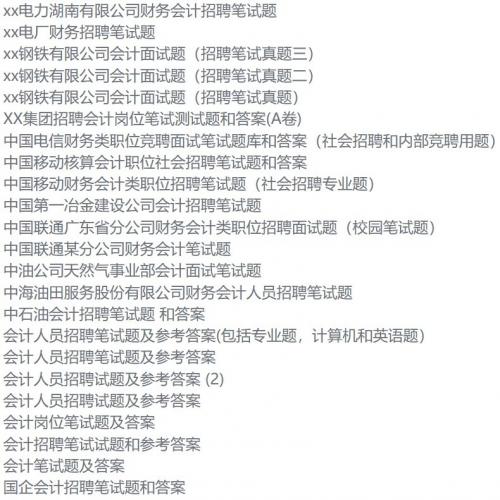 xx电力湖南有限公司财务会计招聘笔试题
xx电厂财务招聘笔试题
xx钢铁有限公司会计面试题（招聘笔试真题三）
xx钢铁有限公司会计面试题（招聘笔试真题二）
xx钢铁有限公司会计面试题（招聘笔试真题）
XX集团招聘会计岗位笔试测试题和答案(A卷)
中国电信财务类职位竞聘面试笔试题库和答案（社会招聘和内部竞聘用题）
中国移动核算会计职位社会招聘笔试题和答案
中国移动财务会计类职位招聘笔试题（社会招聘专业题）
中国第一冶金建设公司会计招聘笔试题
中国联通广东省分公司财务会计类职位招聘面试题（校园笔试题）
中国联通某分公司财务会计笔试题
中油公司天然气事业部会计面试笔试题
中海油田服务股份有限公司财务会计人员招聘笔试题
中石油会计招聘笔试题 和答案
会计人员招聘笔试题及参考答案(包括专业题，计算机和英语题）
会计人员招聘笔试题及参考答案
会计人员招聘试题及参考答案 (2)
会计人员招聘试题及参考答案
会计岗位笔试题及答案
会计招聘笔试试题和参考答案
会计笔试题及答案
国企会计招聘笔试题和答案